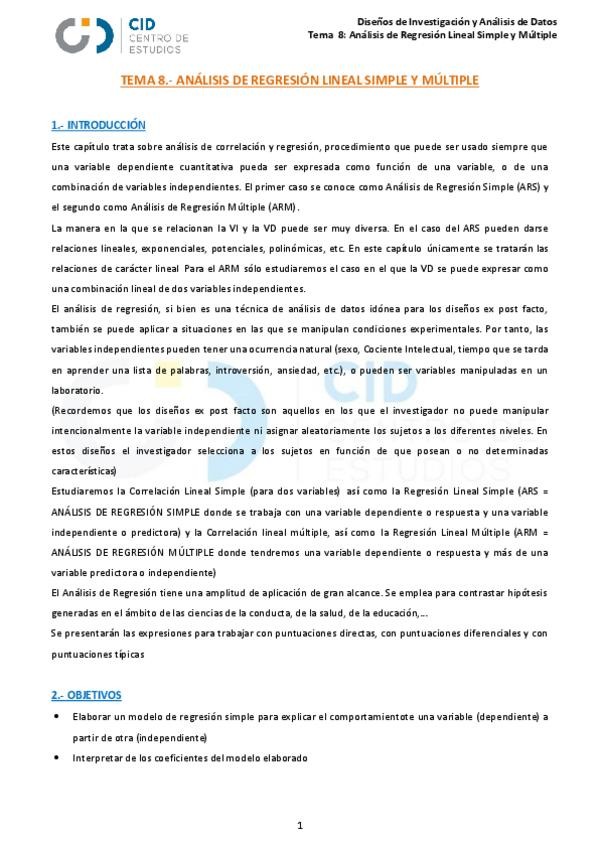 CID
CENTRO DE
ESTUDIOS

Diseños de Investigación y Análisis de Datos
Tema 8: Análisis de Regresión Lineal Simple y Múltiple

TEMA 8.- ANÁLISIS DE REGRESIÓN LINEAL SIMPLE Y MÚLTIPLE

1.- INTRODUCCIÓN

Este capítulo trata sobre análisis de correlación y regresión, procedimiento que puede ser usado siempre que una variable dependiente cuantitativa pueda ser expresada como función de una variable, o de una combinación de variables independientes. El primer caso se conoce como Análisis de Regresión Simple (ARS) y el segundo como Análisis de Regresión Múltiple (ARM).

La manera en la que se relacionan la VI y la VD puede ser muy diversa. En el caso del ARS pueden darse relaciones lineales, exponenciales, potenciales, polinómicas, etc. En este capítulo únicamente se tratarán las relaciones de carácter lineal Para el ARM sólo estudiaremos el caso en el que la VD se puede expresar como una combinación lineal de dos variables independientes.

El análisis de regresión, si bien es una técnica de análisis de datos idónea para los diseños ex post facto, también se puede aplicar a situaciones en las que se manipulan condiciones experimentales. Por tanto, las variables independientes pueden tener una ocurrencia natural (sexo, Cociente Intelectual, tiempo que se tarda en aprender una lista de palabras, introversión, ansiedad, etc.), o pueden ser variables manipuladas en un laboratorio.

(Recordemos que los diseños ex post facto son aquellos en los que el investigador no puede manipular intencionalmente la variable independiente ni asignar aleatoriamente los sujetos a los diferentes niveles. En estos diseños el investigador selecciona a los sujetos en función de que posean o no determinadas características)

Estudiaremos la Correlación Lineal Simple (para dos variables) así como la Regresión Lineal Simple (ARS = ANÁLISIS DE REGRESIÓN SIMPLE donde se trabaja con una variable dependiente o respuesta y una variable independiente o predictora) y la Correlación lineal múltiple, así como la Regresión Lineal Múltiple (ARM = ANÁLISIS DE REGRESIÓN MÚLTIPLE donde tendremos una variable dependiente o respuesta y más de una variable predictora o independiente)

El Análisis de Regresión tiene una amplitud de aplicación de gran alcance. Se emplea para contrastar hipótesis generadas en el ámbito de las ciencias de la conducta, de la salud, de la educación,...

Se presentarán las expresiones para trabajar con puntuaciones directas, con puntuaciones diferenciales y con puntuaciones típicas

2.- OBJETIVOS

• Elaborar un modelo de regresión simple para explicar el comportamientote una variable (dependiente) a partir de otra (independiente)
• Interpretar de los coeficientes del modelo elaborado

1